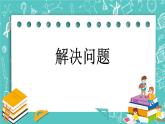 解决问题